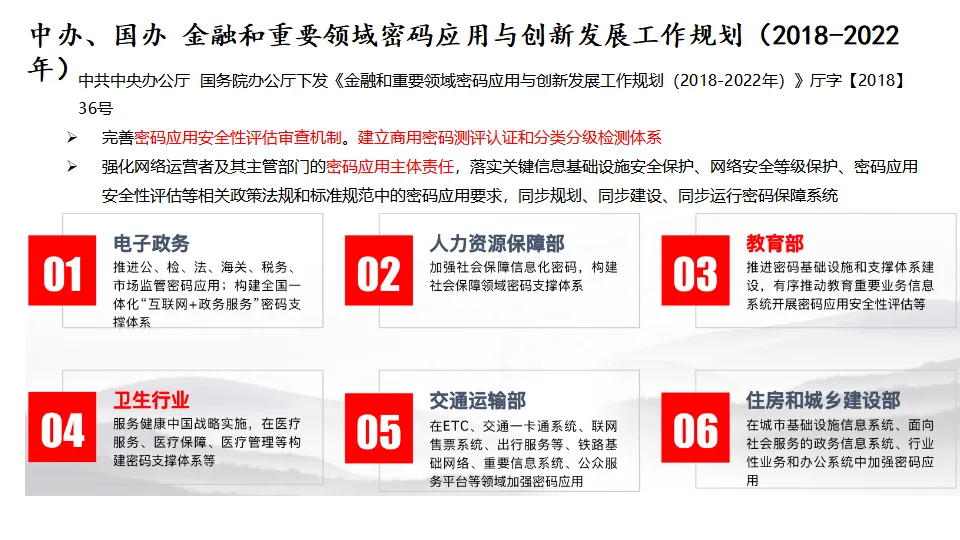 中办、国办 金融和重要领域密码应用与创新发展工作规划（2018-2022年）

中共中央办公厅 国务院办公厅下发《金融和重要领域密码应用与创新发展工作规划（2018-2022年）》厅字【2018】36号

➢ 完善密码应用安全性评估审查机制。建立商用密码测评认证和分类分级检测体系

➢ 强化网络运营者及其主管部门的密码应用主体责任，落实关键信息基础设施安全保护、网络安全等级保护、密码应用安全性评估等相关政策法规和标准规范中的密码应用要求，同步规划、同步建设、同步运行密码保障系统

01
电子政务
推进公、检、法、海关、税务、市场监管密码应用；构建全国一体化“互联网+政务服务”密码支撑体系

02
人力资源保障部
加强社会保障信息化密码，构建社会保障领域密码支撑体系

03
教育部
推进密码基础设施和支撑体系建设，有序推动教育重要业务信息系统开展密码应用安全性评估等

04
卫生行业
服务健康中国战略实施，在医疗服务、医疗保障、医疗管理等构建密码支撑体系等

05
交通运输部
在ETC、交通一卡通系统、联网售票系统、出行服务等、铁路基础网络、重要信息系统、公众服务平台等领域加强密码应用

06
住房和城乡建设部
在城市基础设施信息系统、面向社会服务的政务信息系统、行业性业务和办公系统中加强密码应用